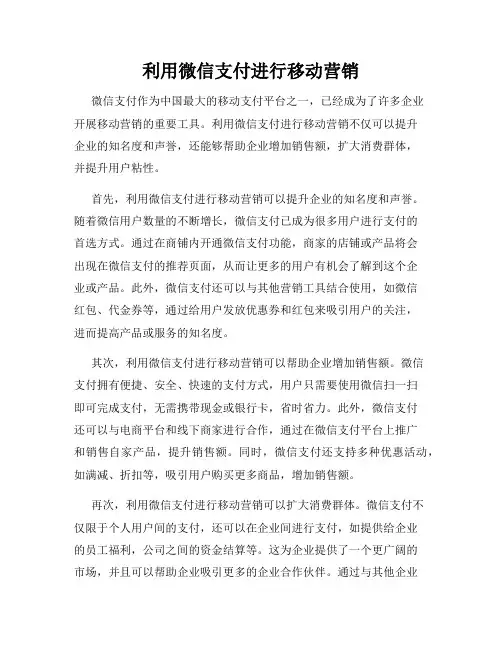 利用微信支付进行移动营销

微信支付作为中国最大的移动支付平台之一，已经成为了许多企业开展移动营销的重要工具。利用微信支付进行移动营销不仅可以提升企业的知名度和声誉，还能够帮助企业增加销售额，扩大消费群体，并提升用户粘性。

首先，利用微信支付进行移动营销可以提升企业的知名度和声誉。随着微信用户数量的不断增长，微信支付已成为很多用户进行支付的首选方式。通过在商铺内开通微信支付功能，商家的店铺或产品将会出现在微信支付的推荐页面，从而让更多的用户有机会了解到这个企业或产品。此外，微信支付还可以与其他营销工具结合使用，如微信红包、代金券等，通过给用户发放优惠券和红包来吸引用户的关注，进而提高产品或服务的知名度。

其次，利用微信支付进行移动营销可以帮助企业增加销售额。微信支付拥有便捷、安全、快速的支付方式，用户只需要使用微信扫一扫即可完成支付，无需携带现金或银行卡，省时省力。此外，微信支付还可以与电商平台和线下商家进行合作，通过在微信支付平台上推广和销售自家产品，提升销售额。同时，微信支付还支持多种优惠活动，如满减、折扣等，吸引用户购买更多商品，增加销售额。

再次，利用微信支付进行移动营销可以扩大消费群体。微信支付不仅限于个人用户间的支付，还可以在企业间进行支付，如提供给企业的员工福利，公司之间的资金结算等。这为企业提供了一个更广阔的市场，并且可以帮助企业吸引更多的企业合作伙伴。通过与其他企业